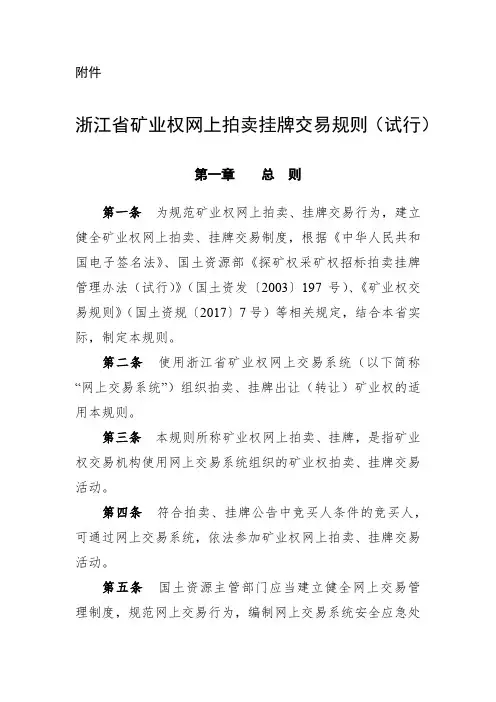 附件

浙江省矿业权网上拍卖挂牌交易规则（试行）

第一章　总　则

第一条　为规范矿业权网上拍卖、挂牌交易行为，建立健全矿业权网上拍卖、挂牌交易制度，根据《中华人民共和国电子签名法》、国土资源部《探矿权采矿权招标拍卖挂牌管理办法（试行）》（国土资发〔2003〕197 号）、《矿业权交易规则》（国土资规〔2017〕7 号）等相关规定，结合本省实际，制定本规则。

第二条　使用浙江省矿业权网上交易系统（以下简称“网上交易系统”）组织拍卖、挂牌出让（转让）矿业权的适用本规则。

第三条　本规则所称矿业权网上拍卖、挂牌，是指矿业权交易机构使用网上交易系统组织的矿业权拍卖、挂牌交易活动。

第四条　符合拍卖、挂牌公告中竞买人条件的竞买人，可通过网上交易系统，依法参加矿业权网上拍卖、挂牌交易活动。

第五条　国土资源主管部门应当建立健全网上交易管理制度，规范网上交易行为，编制网上交易系统安全应急处